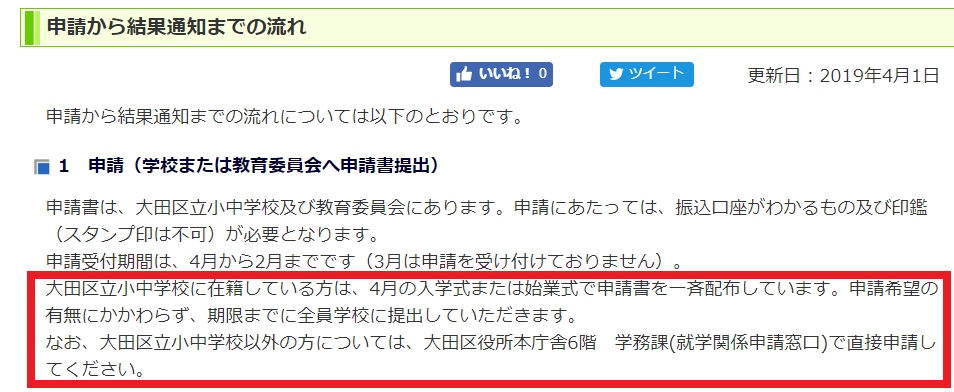 申請から結果通知までの流れ

いいね！0　ツイート　更新日：2019年4月1日

申請から結果通知までの流れについては以下のとおりです。

1　申請（学校または教育委員会へ申請書提出）

申請書は、大田区立小中学校及び教育委員会にあります。申請にあたっては、振込口座がわかるもの及び印鑑（スタンプ印は不可）が必要となります。
申請受付期間は、4月から2月までです（3月は申請を受け付けておりません）。
大田区立小中学校に在籍している方は、4月の入学式または始業式で申請書を一斉配布しています。申請希望の有無にかかわらず、期限までに全員学校に提出していただきます。
なお、大田区立小中学校以外の方については、大田区役所本庁舎6階　学務課(就学関係申請窓口)で直接申請してください。